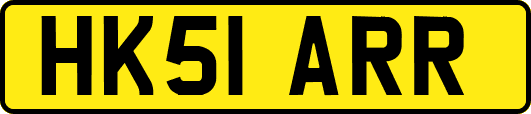 HK51 ARR